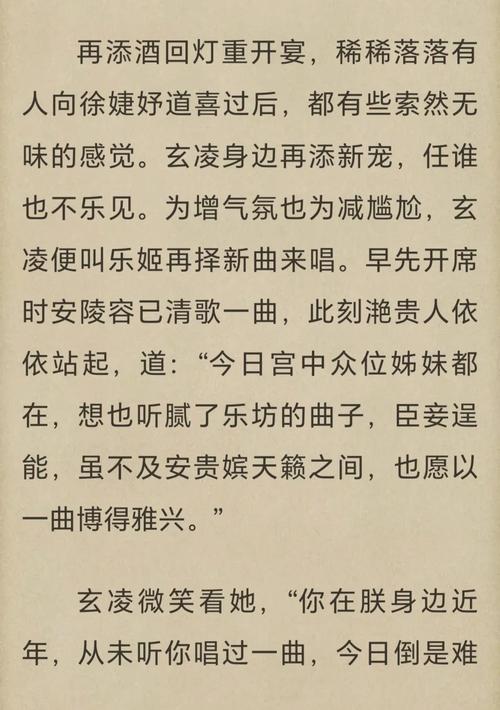 再添酒回灯重开宴，稀稀落落有人向徐婕妤道喜过后，都有些索然无味的感觉。玄凌身边再添新宠，任谁也不乐见。为增气氛也为减尴尬，玄凌便叫乐姬再择新曲来唱。早先开席时安陵容已清歌一曲，此刻滟贵人依依站起，道：“今日宫中众位姊妹都在，想也听腻了乐坊的曲子，臣妾逞能，虽不及安贵嫔天籁之间，也愿以一曲博得雅兴。”

玄凌微笑看她，“你在朕身边近年，从未听你唱过一曲，今日倒是难